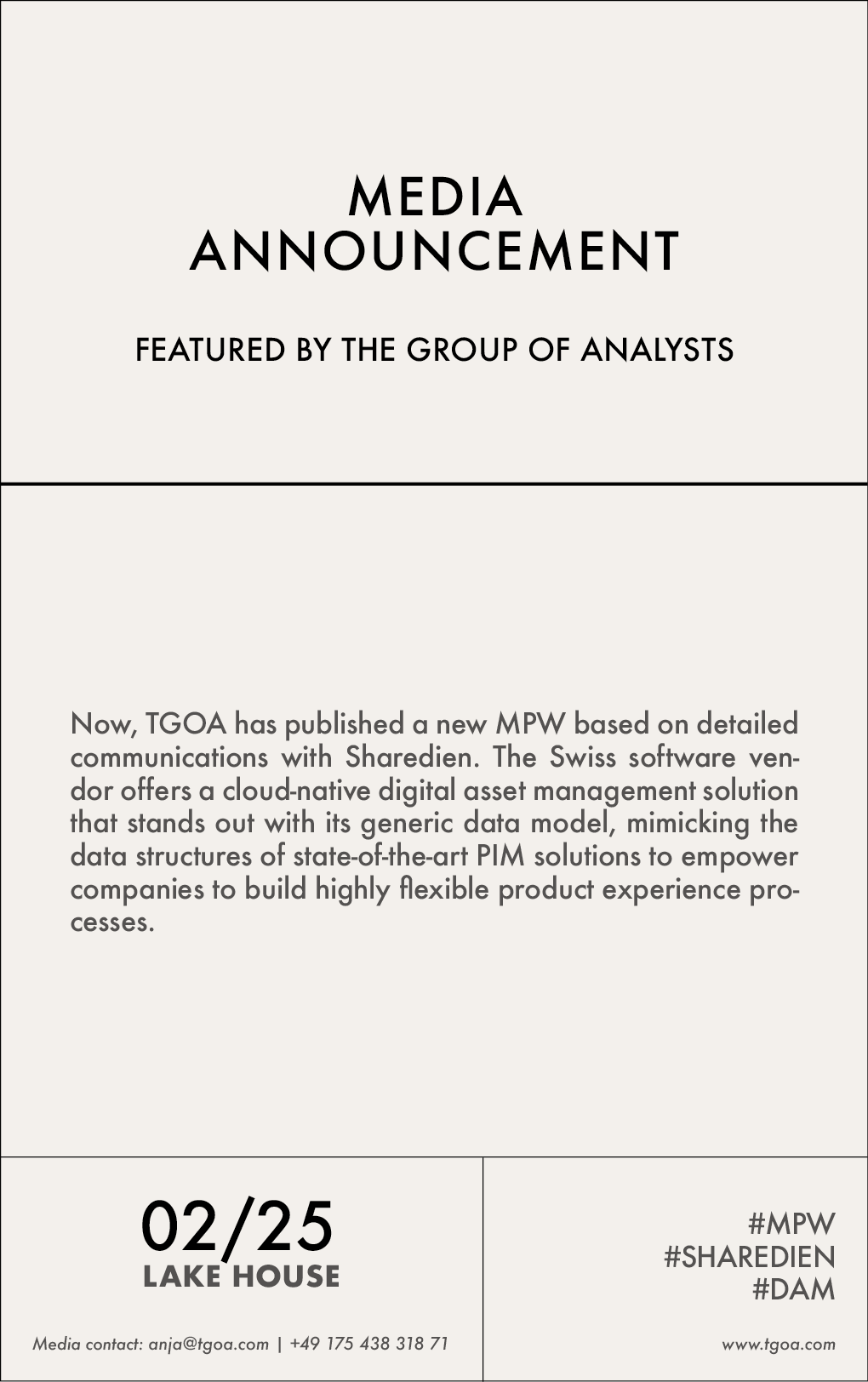 MEDIA ANNOUNCEMENT

FEATURED BY THE GROUP OF ANALYSTS

Now, TGOA has published a new MPW based on detailed communications with Sharedien. The Swiss software vendor offers a cloud-native digital asset management solution that stands out with its generic data model, mimicking the data structures of state-of-the-art PIM solutions to empower companies to build highly flexible product experience processes.

02/25
LAKE HOUSE

Media contact: anja@tgoa.com | +49 175 438 318 71

#MPW
#SHAREDIEN
#DAM

www.tgoa.com